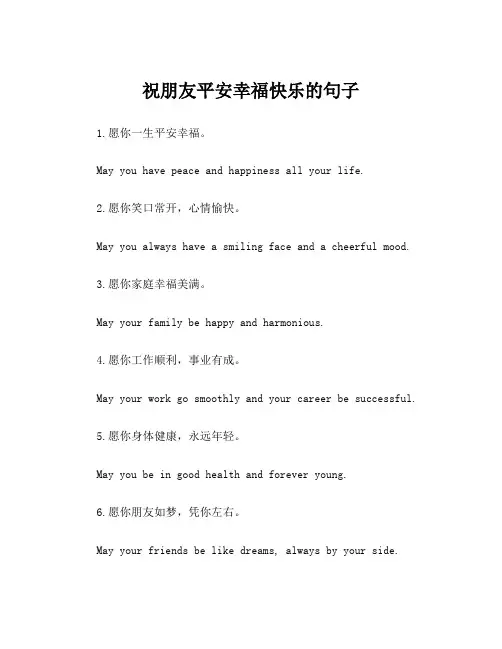 祝朋友平安幸福快乐的句子

1.愿你一生平安幸福。

May you have peace and happiness all your life.

2.愿你笑口常开，心情愉快。

May you always have a smiling face and a cheerful mood.

3.愿你家庭幸福美满。

May your family be happy and harmonious.

4.愿你工作顺利，事业有成。

May your work go smoothly and your career be successful.

5.愿你身体健康，永远年轻。

May you be in good health and forever young.

6.愿你朋友如梦，凭你左右。

May your friends be like dreams, always by your side.